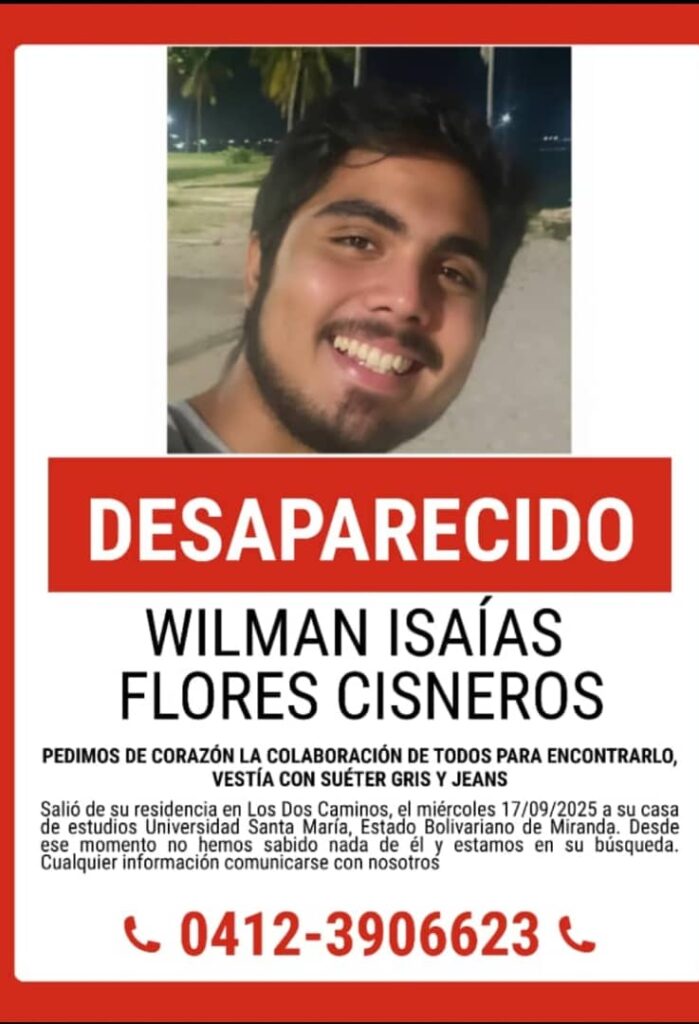 DESAPARECIDO

WILMAN ISAÍAS
FLORES CISNEROS

PEDIMOS DE CORAZÓN LA COLABORACIÓN DE TODOS PARA ENCONTRARLO,
VESTÍA CON SUÉTER GRIS Y JEANS

Salió de su residencia en Los Dos Caminos, el miércoles 17/09/2025 a su casa de estudios Universidad Santa María, Estado Bolivariano de Miranda. Desde ese momento no hemos sabido nada de él y estamos en su búsqueda. Cualquier información comunicarse con nosotros

0412-3906623